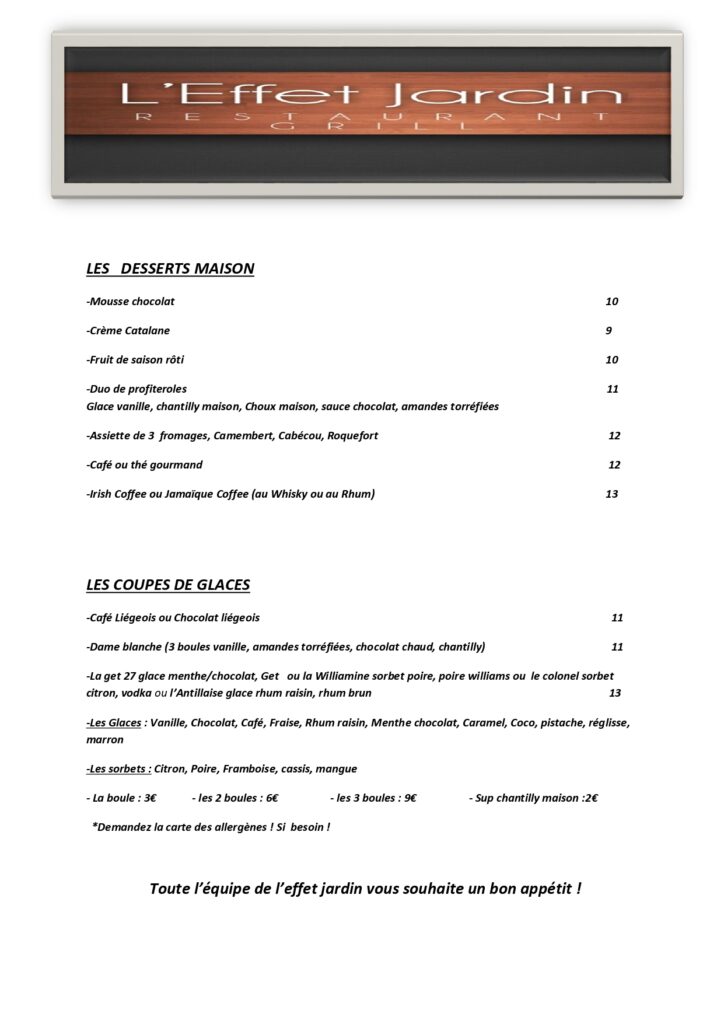 L'Effet Jardin
RESTAURANT
GRILL

LES DESSERTS MAISON

-Mousse chocolat 10

-Crème Catalane 9

-Fruit de saison rôti 10

-Duo de profiteroles 11
Glace vanille, chantilly maison, Choux maison, sauce chocolat, amandes torréfiées

-Assiette de 3 fromages, Camembert, Cabécou, Roquefort 12

-Café ou thé gourmand 12

-Irish Coffee ou Jamaïque Coffee (au Whisky ou au Rhum) 13

LES COUPES DE GLACES

-Café Liégeois ou Chocolat liégeois 11

-Dame blanche (3 boules vanille, amandes torréfiées, chocolat chaud, chantilly) 11

-La get 27 glace menthe/chocolat, Get ou la Williamine sorbet poire, poire williams ou le colonel sorbet citron, vodka ou l'Antillaise glace rhum raisin, rhum brun 13

-Les Glaces : Vanille, Chocolat, Café, Fraise, Rhum raisin, Menthe chocolat, Caramel, Coco, pistache, réglisse, marron

-Les sorbets : Citron, Poire, Framboise, cassis, mangue

- La boule : 3€ - les 2 boules : 6€ - les 3 boules : 9€ - Sup chantilly maison :2€

*Demandez la carte des allergènes ! Si besoin !

Toute l'équipe de l'effet jardin vous souhaite un bon appétit !